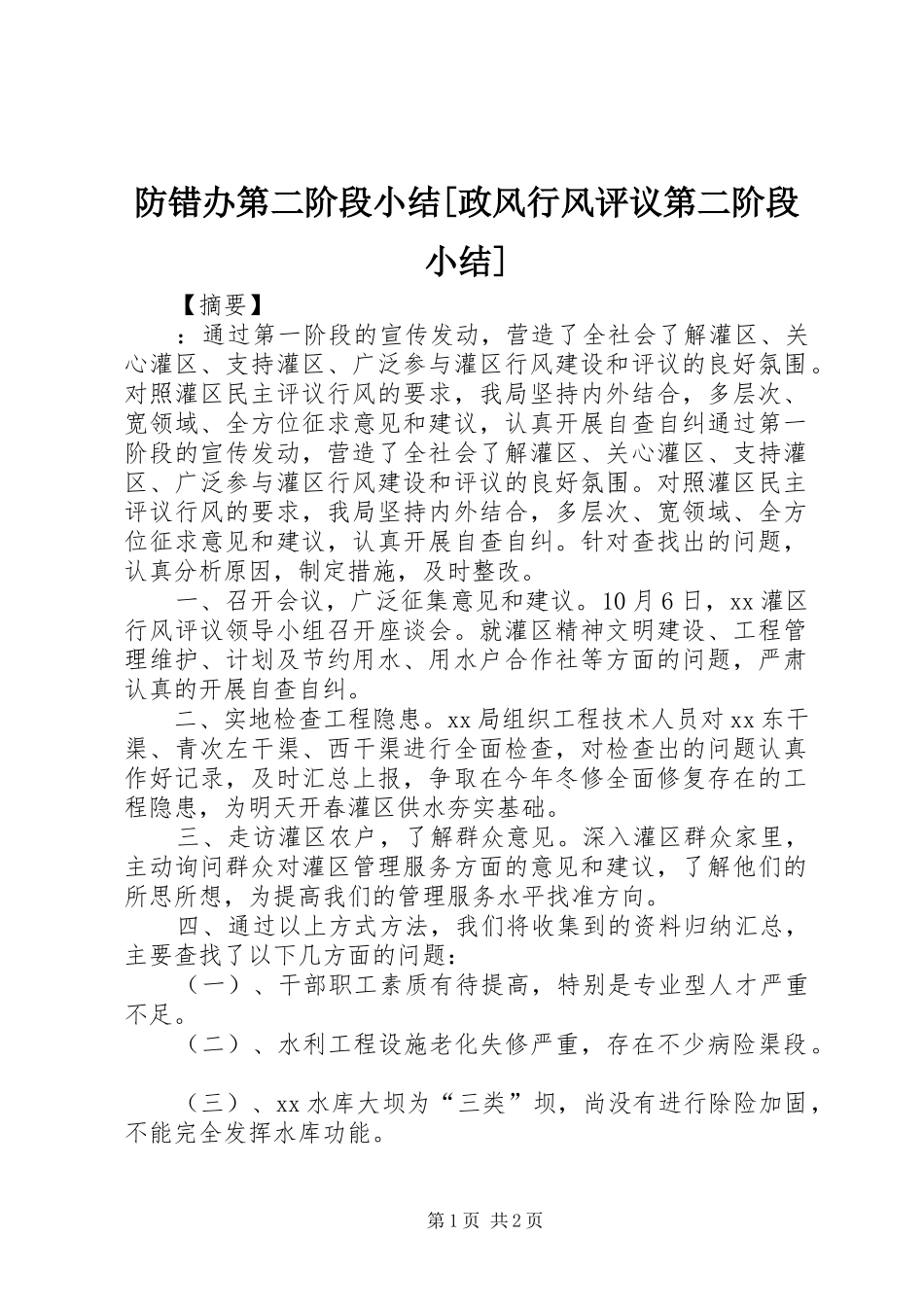 防错办第二阶段小结[政风行风评议第二阶段小结]

【摘要】

：通过第一阶段的宣传发动，营造了全社会了解灌区、关心灌区、支持灌区、广泛参与灌区行风建设和评议的良好氛围。对照灌区民主评议行风的要求，我局坚持内外结合，多层次、宽领域、全方位征求意见和建议，认真开展自查自纠通过第一阶段的宣传发动，营造了全社会了解灌区、关心灌区、支持灌区、广泛参与灌区行风建设和评议的良好氛围。对照灌区民主评议行风的要求，我局坚持内外结合，多层次、宽领域、全方位征求意见和建议，认真开展自查自纠。针对查找出的问题，认真分析原因，制定措施，及时整改。

一、召开会议，广泛征集意见和建议。10月6日，xx灌区行风评议领导小组召开座谈会。就灌区精神文明建设、工程管理维护、计划及节约用水、用水户合作社等方面的问题，严肃认真的开展自查自纠。

二、实地检查工程隐患。xx局组织工程技术人员对xx东干渠、青次左干渠、西干渠进行全面检查，对检查出的问题认真作好记录，及时汇总上报，争取在今年冬修全面修复存在的工程隐患，为明天开春灌区供水夯实基础。

三、走访灌区农户，了解群众意见。深入灌区群众家里，主动询问群众对灌区管理服务方面的意见和建议，了解他们的所思所想，为提高我们的管理服务水平找准方向。

四、通过以上方式方法，我们将收集到的资料归纳汇总，主要查找了以下几方面的问题：

（一）、干部职工素质有待提高，特别是专业型人才严重不足。

（二）、水利工程设施老化失修严重，存在不少病险渠段。

（三）、xx水库大坝为“三类”坝，尚没有进行除险加固，不能完全发挥水库功能。

第1页 共2页